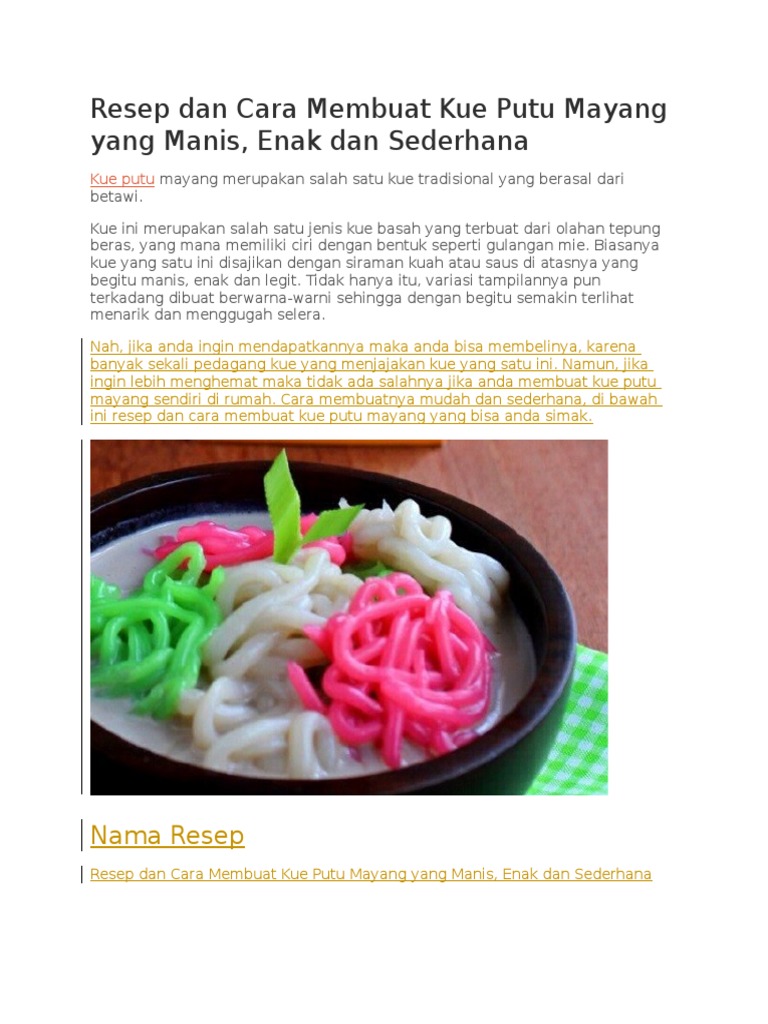 Resep dan Cara Membuat Kue Putu Mayang yang Manis, Enak dan Sederhana

Kue putu mayang merupakan salah satu kue tradisional yang berasal dari betawi.

Kue ini merupakan salah satu jenis kue basah yang terbuat dari olahan tepung beras, yang mana memiliki ciri dengan bentuk seperti gulangan mie. Biasanya kue yang satu ini disajikan dengan siraman kuah atau saus di atasnya yang begitu manis, enak dan legit. Tidak hanya itu, variasi tampilannya pun terkadang dibuat berwarna-warni sehingga dengan begitu semakin terlihat menarik dan menggugah selera.

Nah, jika anda ingin mendapatkannya maka anda bisa membelinya, karena banyak sekali pedagang kue yang menjajakan kue yang satu ini. Namun, jika ingin lebih menghemat maka tidak ada salahnya jika anda membuat kue putu mayang sendiri di rumah. Cara membuatnya mudah dan sederhana, di bawah ini resep dan cara membuat kue putu mayang yang bisa anda simak.

Nama Resep

Resep dan Cara Membuat Kue Putu Mayang yang Manis, Enak dan Sederhana